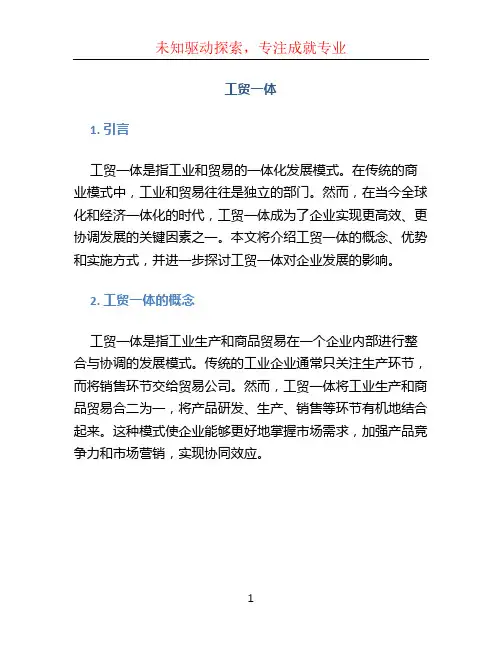 未知驱动探索，专注成就专业

工贸一体

1. 引言

工贸一体是指工业和贸易的一体化发展模式。在传统的商业模式中，工业和贸易往往是独立的部门。然而，在当今全球化和经济一体化的时代，工贸一体成为了企业实现更高效、更协调发展的关键因素之一。本文将介绍工贸一体的概念、优势和实施方式，并进一步探讨工贸一体对企业发展的影响。

2. 工贸一体的概念

工贸一体是指工业生产和商品贸易在一个企业内部进行整合与协调的发展模式。传统的工业企业通常只关注生产环节，而将销售环节交给贸易公司。然而，工贸一体将工业生产和商品贸易合二为一，将产品研发、生产、销售等环节有机地结合起来。这种模式使企业能够更好地掌握市场需求，加强产品竞争力和市场营销，实现协同效应。

1